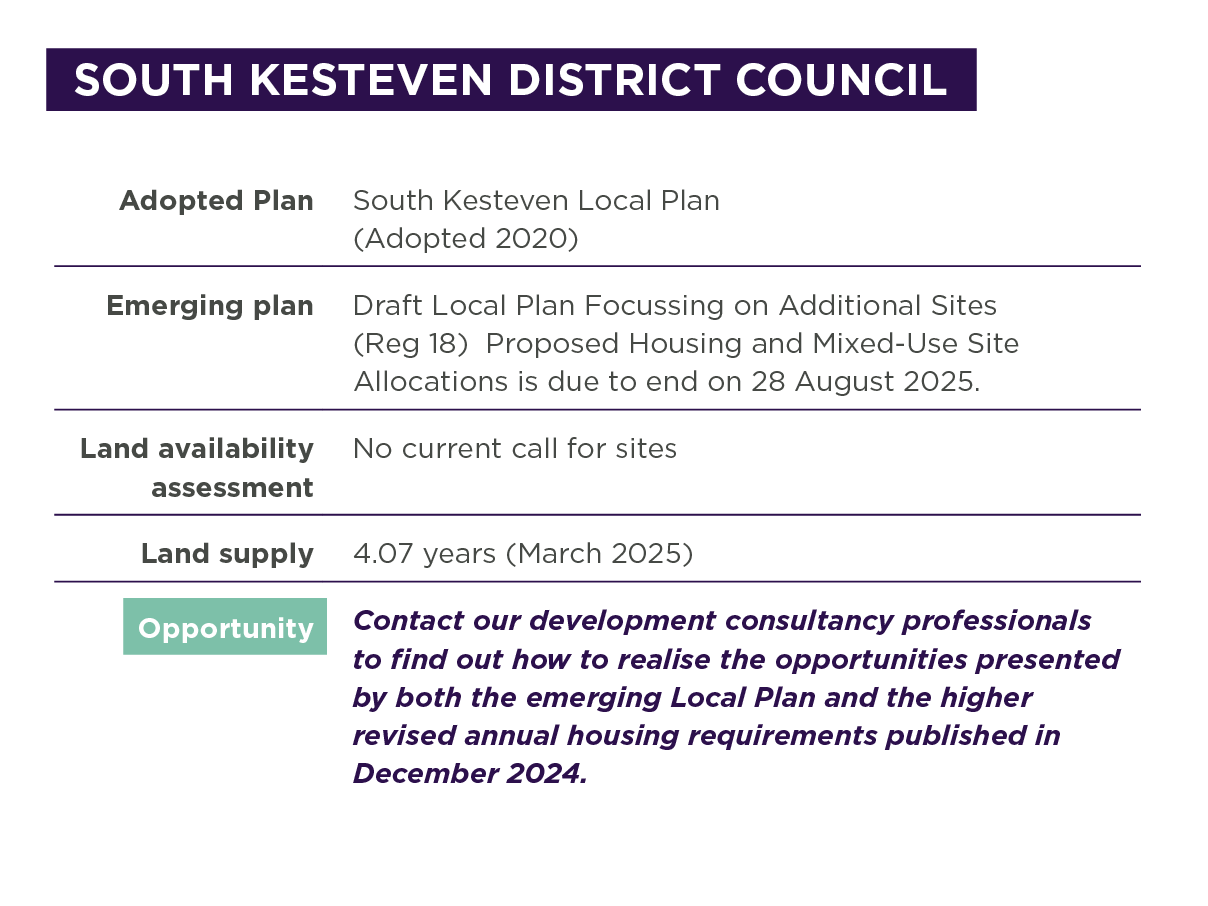 SOUTH KESTEVEN DISTRICT COUNCIL

| | |
|---|---|
| Adopted Plan | South Kesteven Local Plan (Adopted 2020) |
| Emerging plan | Draft Local Plan Focussing on Additional Sites (Reg 18) Proposed Housing and Mixed-Use Site Allocations is due to end on 28 August 2025. |
| Land availability assessment | No current call for sites |
| Land supply | 4.07 years (March 2025) |
| Opportunity | Contact our development consultancy professionals to find out how to realise the opportunities presented by both the emerging Local Plan and the higher revised annual housing requirements published in December 2024. |